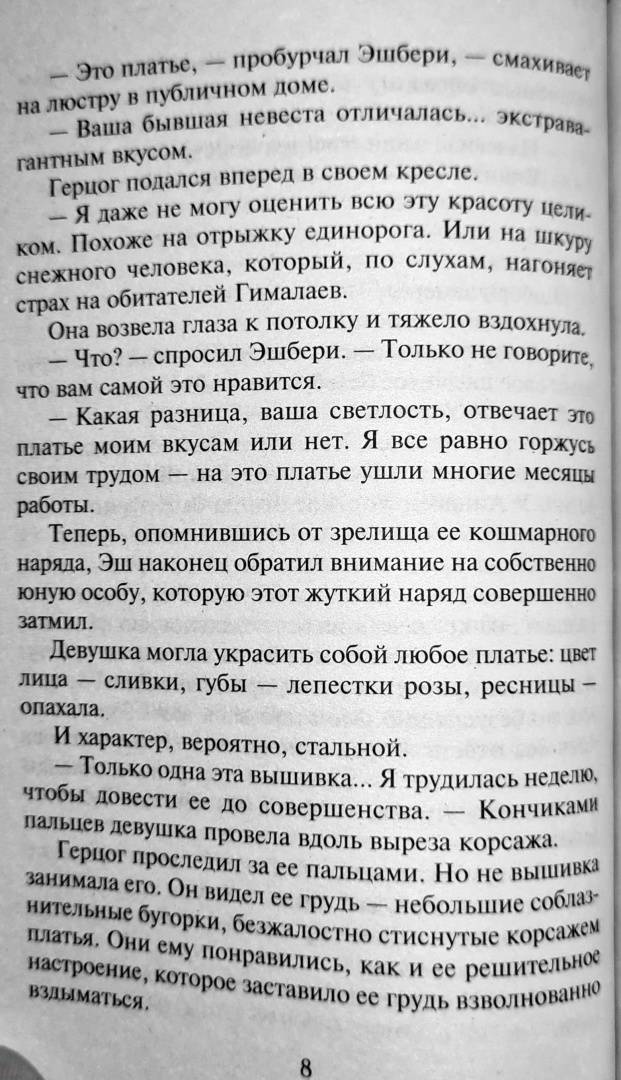 — Это платье, — пробурчал Эшбери, — смахивает на люстру в публичном доме.

— Ваша бывшая невеста отличалась... экстравагантным вкусом.

Герцог подался вперед в своем кресле.

— Я даже не могу оценить всю эту красоту целиком. Похоже на отрыжку единорога. Или на шкуру снежного человека, который, по слухам, нагоняет страх на обитателей Гималаев.

Она возвела глаза к потолку и тяжело вздохнула.

— Что? — спросил Эшбери. — Только не говорите, что вам самой это нравится.

— Какая разница, ваша светлость, отвечает это платье моим вкусам или нет. Я все равно горжусь своим трудом — на это платье ушли многие месяцы работы.

Теперь, опомнившись от зрелища ее кошмарного наряда, Эш наконец обратил внимание на собственно юную особу, которую этот жуткий наряд совершенно затмил.

Девушка могла украсить собой любое платье: цвет лица — сливки, губы — лепестки розы, ресницы — опахала.

И характер, вероятно, стальной.

— Только одна эта вышивка... Я трудилась неделю, чтобы довести ее до совершенства. — Кончиками пальцев девушка провела вдоль выреза корсажа.

Герцог проследил за ее пальцами. Но не вышивка занимала его. Он видел ее грудь — небольшие соблазнительные бугорки, безжалостно стиснутые корсажем платья. Они ему понравились, как и ее решительное настроение, которое заставило ее грудь взволнованно вздыматься.

8